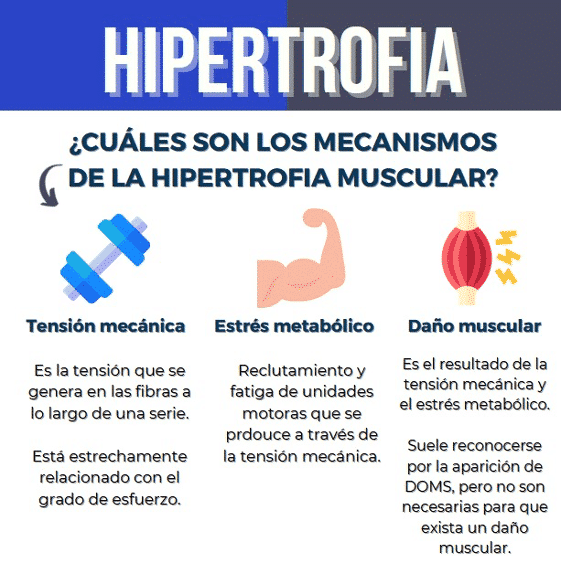 HIPERTROFIA

¿CUÁLES SON LOS MECANISMOS DE LA HIPERTROFIA MUSCULAR?

Tensión mecánica

Es la tensión que se genera en las fibras a lo largo de una serie.

Está estrechamente relacionado con el grado de esfuerzo.

Estrés metabólico

Reclutamiento y fatiga de unidades motoras que se prdouce a través de la tensión mecánica.

Daño muscular

Es el resultado de la tensión mecánica y el estrés metabólico.

Suele reconocerse por la aparición de DOMS, pero no son necesarias para que exista un daño muscular.